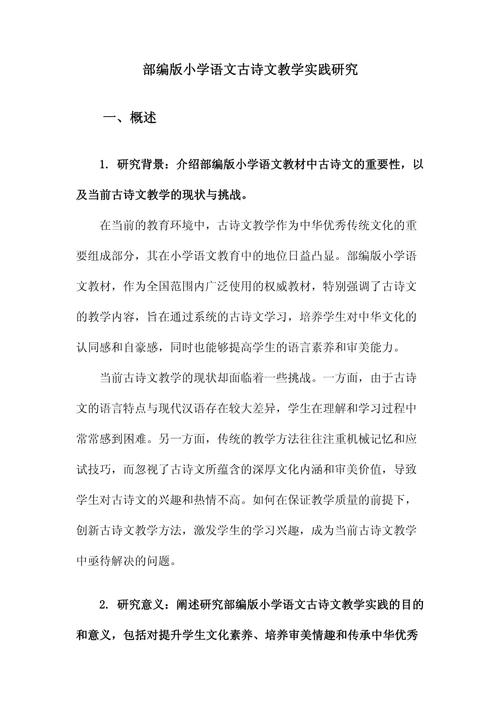 部编版小学语文古诗文教学实践研究

一、概述

1. 研究背景：介绍部编版小学语文教材中古诗文的重要性，以及当前古诗文教学的现状与挑战。

在当前的教育环境中，古诗文教学作为中华优秀传统文化的重要组成部分，其在小学语文教育中的地位日益凸显。部编版小学语文教材，作为全国范围内广泛使用的权威教材，特别强调了古诗文的教学内容，旨在通过系统的古诗文学习，培养学生对中华文化的认同感和自豪感，同时也能够提高学生的语言素养和审美能力。

当前古诗文教学的现状却面临着一些挑战。一方面，由于古诗文的语言特点与现代汉语存在较大差异，学生在理解和学习过程中常常感到困难。另一方面，传统的教学方法往往注重机械记忆和应试技巧，而忽视了古诗文所蕴含的深厚文化内涵和审美价值，导致学生对古诗文的兴趣和热情不高。如何在保证教学质量的前提下，创新古诗文教学方法，激发学生的学习兴趣，成为当前古诗文教学中亟待解决的问题。

2. 研究意义：阐述研究部编版小学语文古诗文教学实践的目的和意义，包括对提升学生文化素养、培养审美情趣和传承中华优秀